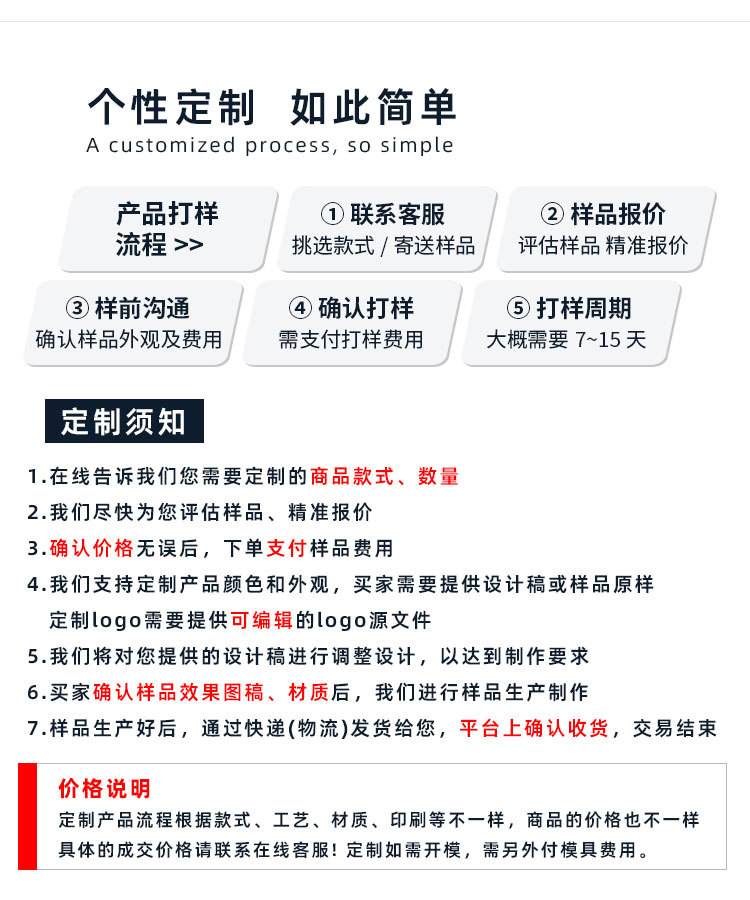 个性定制 如此简单
A customized process, so simple

产品打样流程 >>

① 联系客服
挑选款式 / 寄送样品

② 样品报价
评估样品 精准报价

③ 样前沟通
确认样品外观及费用

④ 确认打样
需支付打样费用

⑤ 打样周期
大概需要 7~15 天

定制须知

1.在线告诉我们您需要定制的商品款式、数量
2.我们尽快为您评估样品、精准报价
3.确认价格无误后，下单支付样品费用
4.我们支持定制产品颜色和外观，买家需要提供设计稿或样品原样
定制logo需要提供可编辑的logo源文件
5.我们将对您提供的设计稿进行调整设计，以达到制作要求
6.买家确认样品效果图稿、材质后，我们进行样品生产制作
7.样品生产好后，通过快递(物流)发货给您，平台上确认收货，交易结束

价格说明
定制产品流程根据款式、工艺、材质、印刷等不一样，商品的价格也不一样
具体的成交价格请联系在线客服！定制如需开模，需另外付模具费用。